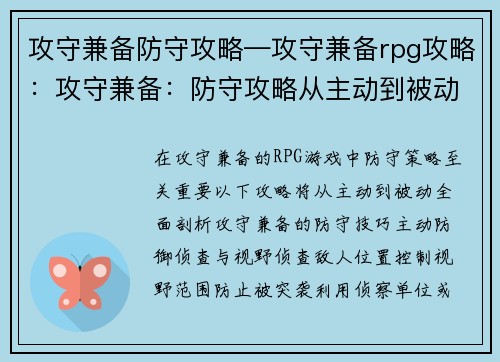 攻守兼备防守攻略—攻守兼备rpg攻略：攻守兼备：防守攻略从主动到被动

在攻守兼备的RPG游戏中防守策略至关重要以下攻略将从主动到被动全面剖析攻守兼备的防守技巧主动防御侦查与视野侦查敌人位置控制视野范围防止被突袭利用侦察单位或